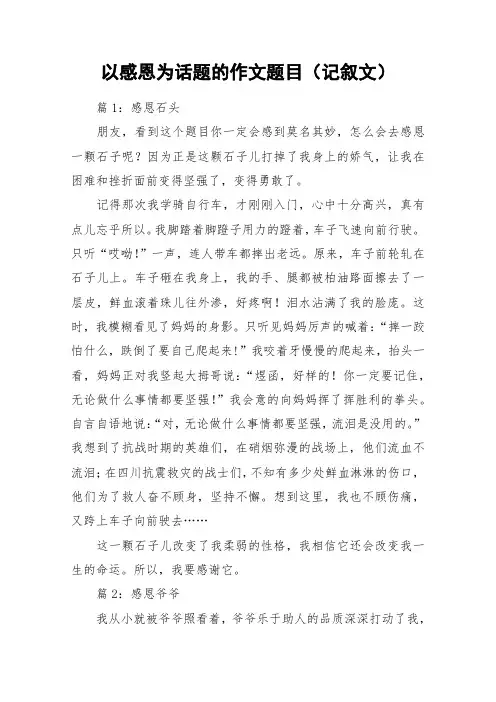 以感恩为话题的作文题目（记叙文）

篇 1：感恩石头

朋友，看到这个题目你一定会感到莫名其妙，怎么会去感恩一颗石子呢？因为正是这颗石子儿打掉了我身上的娇气，让我在困难和挫折面前变得坚强了，变得勇敢了。

记得那次我学骑自行车，才刚刚入门，心中十分高兴，真有点儿忘乎所以。我脚踏着脚蹬子用力的蹬着，车子飞速向前行驶。只听“哎呦!”一声，连人带车都摔出老远。原来，车子前轮轧在石子儿上。车子砸在我身上，我的手、腿都被柏油路面擦去了一层皮，鲜血滚着珠儿往外渗，好疼啊！泪水沾满了我的脸庞。这时，我模糊看见了妈妈的身影。只听见妈妈厉声的喊着：“摔一跤怕什么，跌倒了要自己爬起来!”我咬着牙慢慢的爬起来，抬头一看，妈妈正对我竖起大拇哥说：“煜函，好样的！你一定要记住，无论做什么事情都要坚强!”我会意的向妈妈挥了挥胜利的拳头。自言自语地说：“对，无论做什么事情都要坚强，流泪是没用的。”我想到了抗战时期的英雄们，在硝烟弥漫的战场上，他们流血不流泪；在四川抗震救灾的战士们，不知有多少处鲜血淋淋的伤口，他们为了救人奋不顾身，坚持不懈。想到这里，我也不顾伤痛，又跨上车子向前驶去……

这一颗石子儿改变了我柔弱的性格，我相信它还会改变我一生的命运。所以，我要感谢它。

篇 2：感恩爷爷

我从小就被爷爷照看着，爷爷乐于助人的品质深深打动了我，